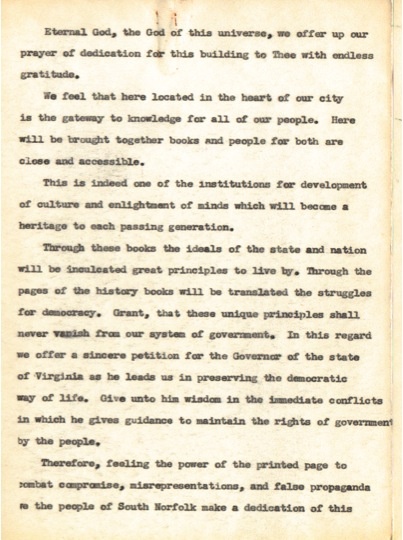 Eternal God, the God of this universe, we offer up our prayer of dedication for this building to Thee with endless gratitude.

We feel that here located in the heart of our city is the gateway to knowledge for all of our people. Here will be brought together books and people for both are close and accessible.

This is indeed one of the institutions for development of culture and enlightment of minds which will become a heritage to each passing generation.

Through these books the ideals of the state and nation will be inculcated great principles to live by. Through the pages of the history books will be translated the struggles for democracy. Grant, that these unique principles shall never vanish from our system of government. In this regard we offer a sincere petition for the Governor of the state of Virginia as he leads us in preserving the democratic way of life. Give unto him wisdom in the immediate conflicts in which he gives guidance to maintain the rights of government by the people.

Therefore, feeling the power of the printed page to combat compromise, misrepresentations, and false propaganda we the people of South Norfolk make a dedication of this